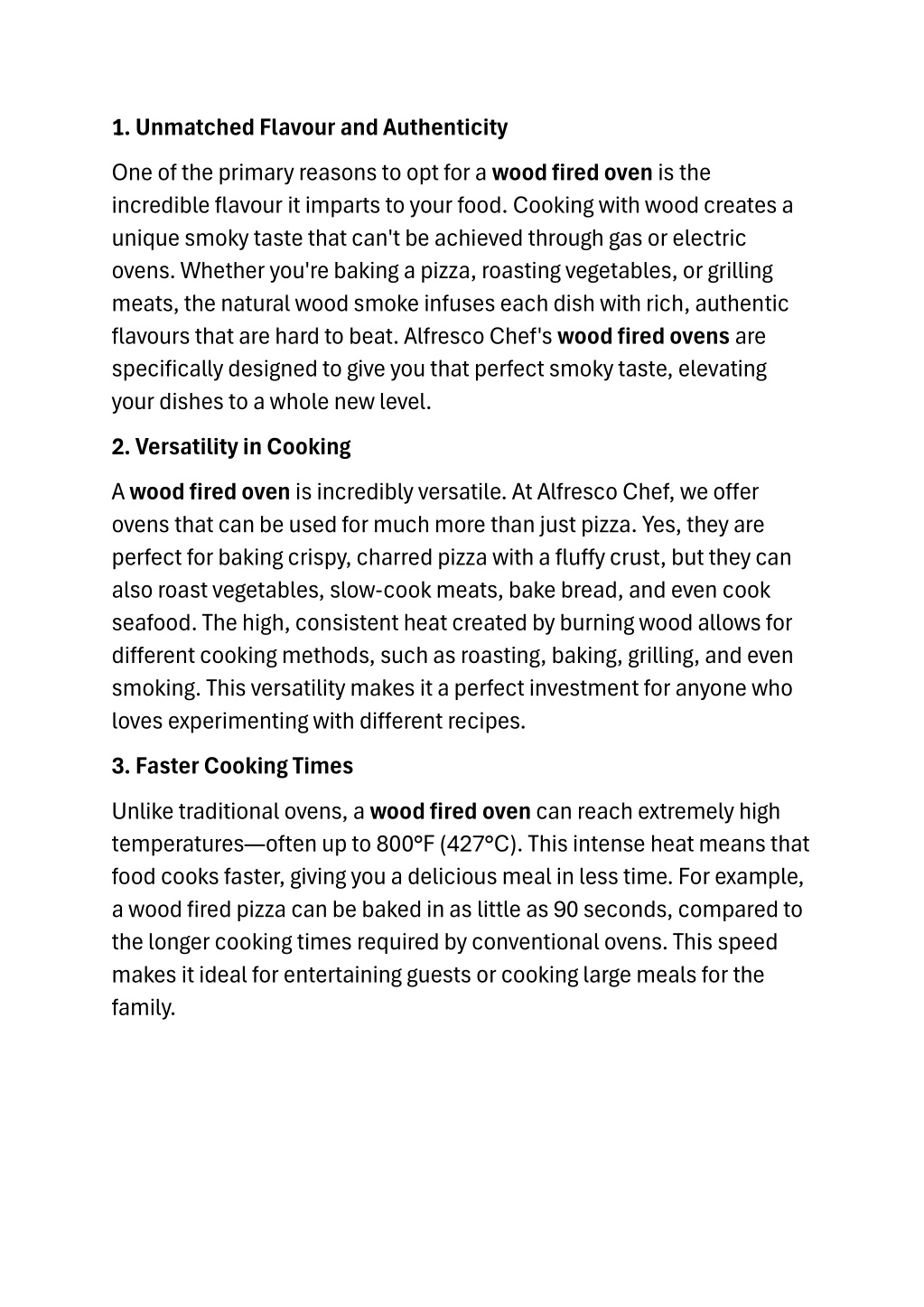 1. Unmatched Flavour and Authenticity

One of the primary reasons to opt for a wood fired oven is the incredible flavour it imparts to your food. Cooking with wood creates a unique smoky taste that can't be achieved through gas or electric ovens. Whether you're baking a pizza, roasting vegetables, or grilling meats, the natural wood smoke infuses each dish with rich, authentic flavours that are hard to beat. Alfresco Chef's wood fired ovens are specifically designed to give you that perfect smoky taste, elevating your dishes to a whole new level.

2. Versatility in Cooking

A wood fired oven is incredibly versatile. At Alfresco Chef, we offer ovens that can be used for much more than just pizza. Yes, they are perfect for baking crispy, charred pizza with a fluffy crust, but they can also roast vegetables, slow-cook meats, bake bread, and even cook seafood. The high, consistent heat created by burning wood allows for different cooking methods, such as roasting, baking, grilling, and even smoking. This versatility makes it a perfect investment for anyone who loves experimenting with different recipes.

3. Faster Cooking Times

Unlike traditional ovens, a wood fired oven can reach extremely high temperatures—often up to 800°F (427°C). This intense heat means that food cooks faster, giving you a delicious meal in less time. For example, a wood fired pizza can be baked in as little as 90 seconds, compared to the longer cooking times required by conventional ovens. This speed makes it ideal for entertaining guests or cooking large meals for the family.